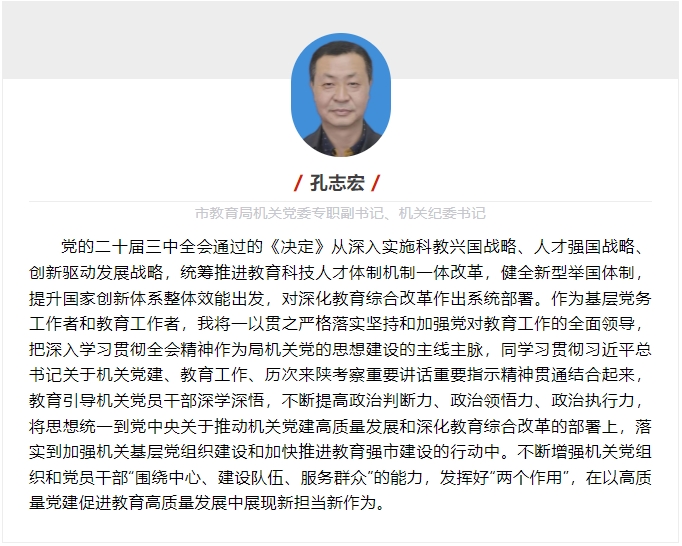 / 孔志宏 /

市教育局机关党委专职副书记、机关纪委书记

党的二十届三中全会通过的《决定》从深入实施科教兴国战略、人才强国战略、创新驱动发展战略，统筹推进教育科技人才体制机制一体改革，健全新型举国体制，提升国家创新体系整体效能出发，对深化教育综合改革作出系统部署。作为基层党务工作者和教育工作者，我将一以贯之严格落实坚持和加强党对教育工作的全面领导，把深入学习贯彻全会精神作为局机关党的思想建设的主线主脉，同学习贯彻习近平总书记关于机关党建、教育工作、历次来陕考察重要讲话重要指示精神贯通结合起来，教育引导机关党员干部深学深悟，不断提高政治判断力、政治领悟力、政治执行力，将思想统一到党中央关于推动机关党建高质量发展和深化教育综合改革的部署上，落实到加强机关基层党组织建设和加快推进教育强市建设的行动中。不断增强机关党组织和党员干部“围绕中心、建设队伍、服务群众”的能力，发挥好“两个作用”，在以高质量党建促进教育高质量发展中展现新担当新作为。